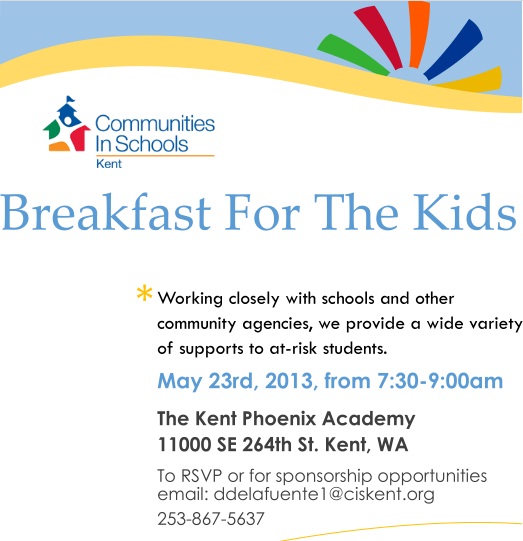 Communities In Schools
Kent

Breakfast For The Kids

* Working closely with schools and other community agencies, we provide a wide variety of supports to at-risk students.

May 23rd, 2013, from 7:30-9:00am

The Kent Phoenix Academy
11000 SE 264th St. Kent, WA

To RSVP or for sponsorship opportunities email: ddelafuente1@ciskent.org

253-867-5637